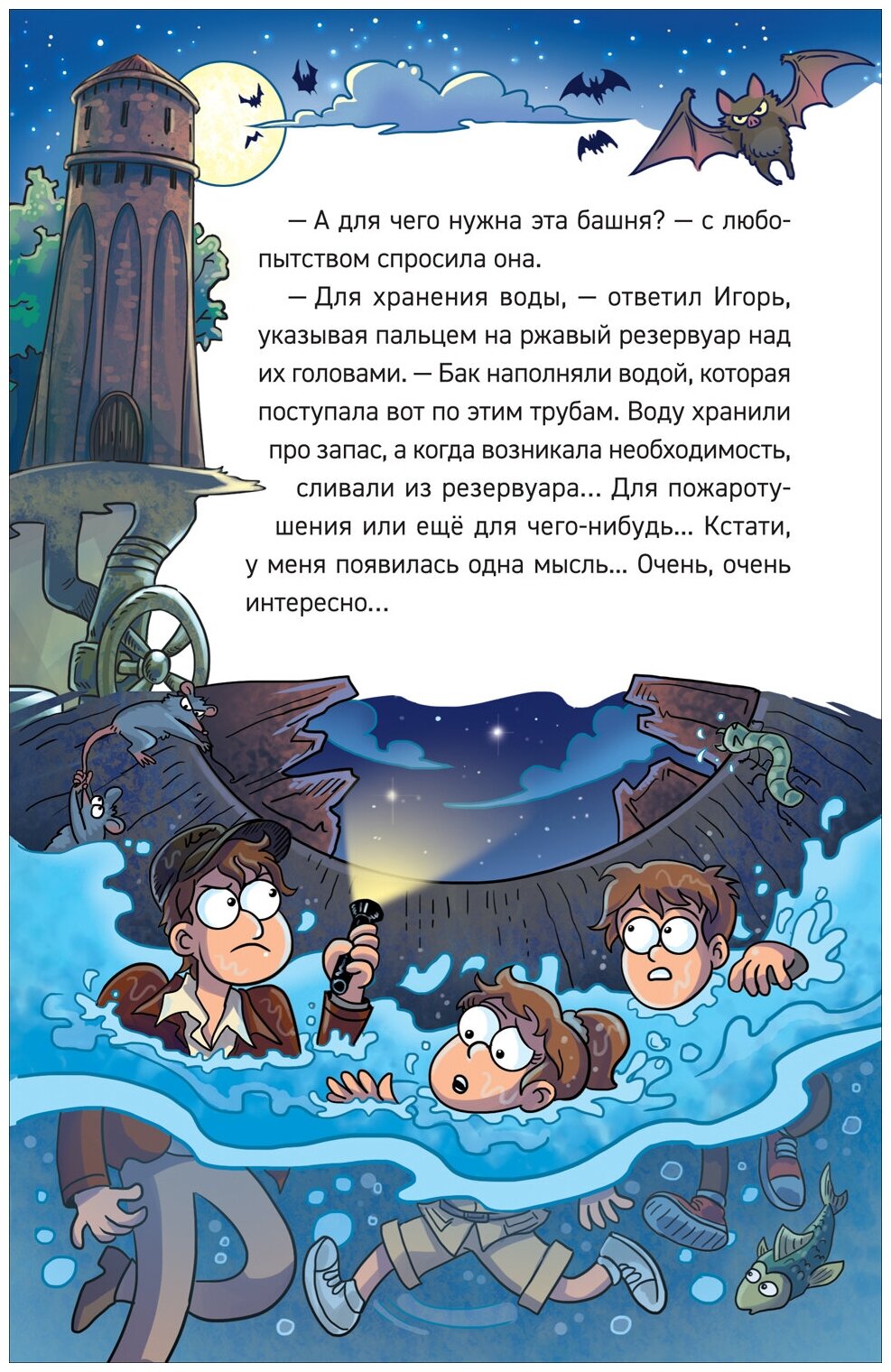 — А для чего нужна эта башня? — с любопытством спросила она.

— Для хранения воды, — ответил Игорь, указывая пальцем на ржавый резервуар над их головами. — Бак наполняли водой, которая поступала вот по этим трубам. Воду хранили про запас, а когда возникала необходимость, сливали из резервуара... Для пожаротушения или ещё для чего-нибудь... Кстати, у меня появилась одна мысль... Очень, очень интересно...